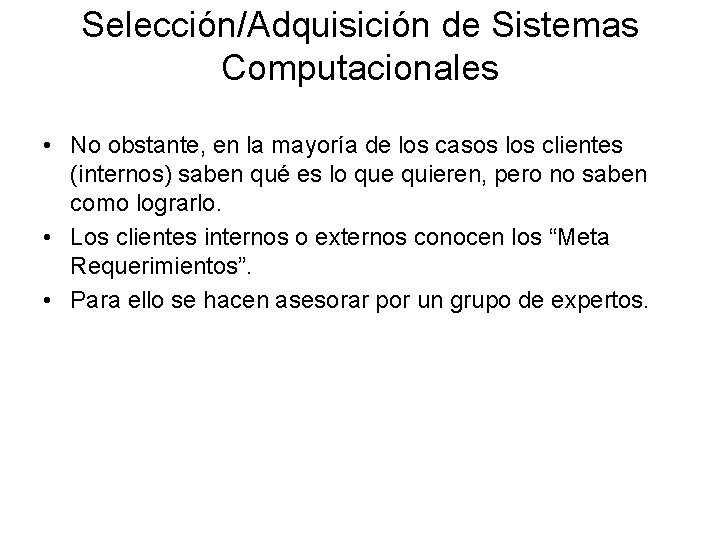 Selección/Adquisición de Sistemas Computacionales

• No obstante, en la mayoría de los casos los clientes (internos) saben qué es lo que quieren, pero no saben como lograrlo.
• Los clientes internos o externos conocen los “Meta Requerimientos”.
• Para ello se hacen asesorar por un grupo de expertos.